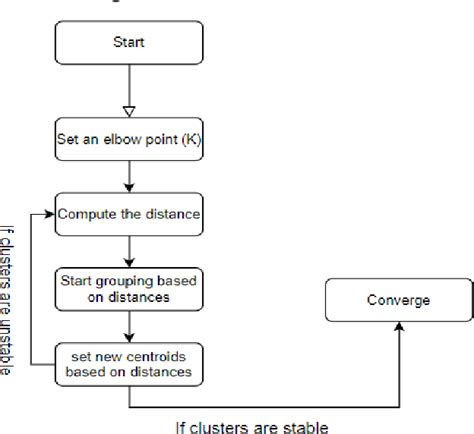 Start

Set an elbow point (K)

Compute the distance

Start grouping based on distances

set new centroids based on distances

If clusters are unstable

Converge

If clusters are stable